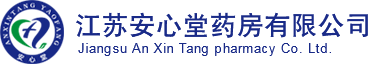 ANXINTANG YAOFANG
安心堂
江苏安心堂药房有限公司
Jiangsu An Xin Tang pharmacy Co. Ltd.